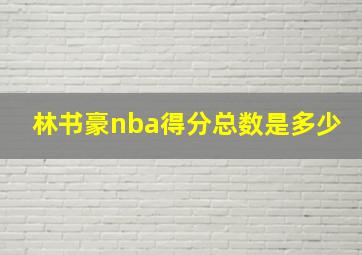 林书豪nba得分总数是多少